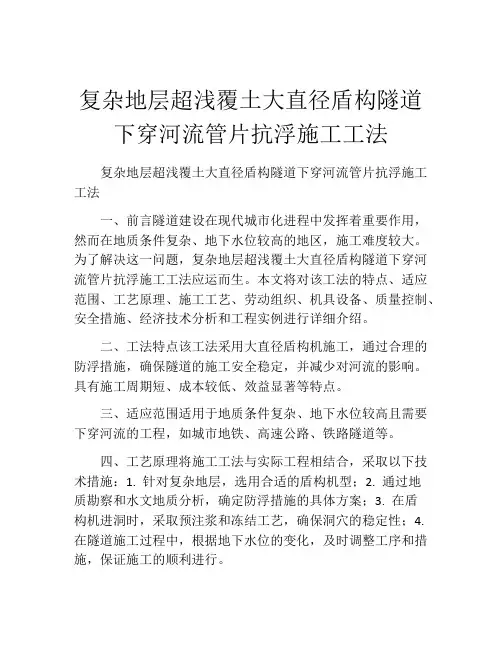 复杂地层超浅覆土大直径盾构隧道下穿河流管片抗浮施工工法

复杂地层超浅覆土大直径盾构隧道下穿河流管片抗浮施工工法

一、前言隧道建设在现代城市化进程中发挥着重要作用，然而在地质条件复杂、地下水位较高的地区，施工难度较大。为了解决这一问题，复杂地层超浅覆土大直径盾构隧道下穿河流管片抗浮施工工法应运而生。本文将对该工法的特点、适应范围、工艺原理、施工工艺、劳动组织、机具设备、质量控制、安全措施、经济技术分析和工程实例进行详细介绍。

二、工法特点该工法采用大直径盾构机施工，通过合理的防浮措施，确保隧道的施工安全稳定，并减少对河流的影响。具有施工周期短、成本较低、效益显著等特点。

三、适应范围适用于地质条件复杂、地下水位较高且需要下穿河流的工程，如城市地铁、高速公路、铁路隧道等。

四、工艺原理将施工工法与实际工程相结合，采取以下技术措施：1. 针对复杂地层，选用合适的盾构机型；2. 通过地质勘察和水文地质分析，确定防浮措施的具体方案；3. 在盾构机进洞时，采取预注浆和冻结工艺，确保洞穴的稳定性；4. 在隧道施工过程中，根据地下水位的变化，及时调整工序和措施，保证施工的顺利进行。